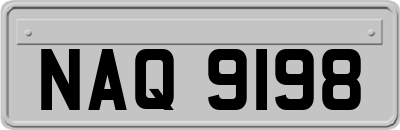 NAQ 9198